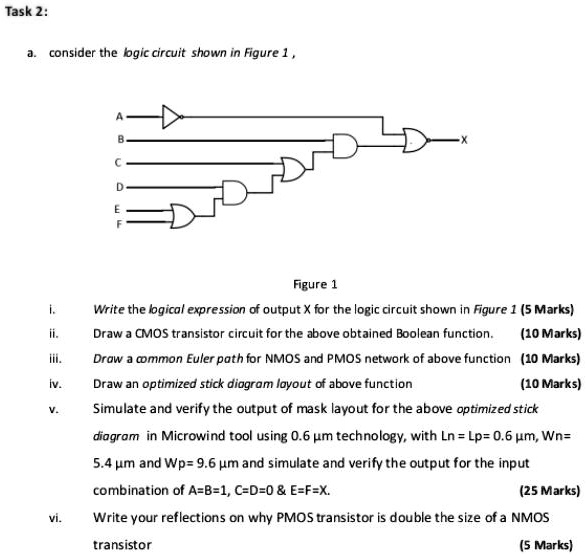 Task 2:

a. consider the logic circuit shown in Figure 1 ,

A
B
C
D
E
F
X

Figure 1

i. Write the logical expression of output X for the logic circuit shown in Figure 1 (5 Marks)

ii. Draw a CMOS transistor circuit for the above obtained Boolean function. (10 Marks)

iii. Draw a common Euler path for NMOS and PMOS network of above function (10 Marks)

iv. Draw an optimized stick diagram layout of above function (10 Marks)

v. Simulate and verify the output of mask layout for the above optimized stick diagram in Microwind tool using 0.6 μm technology, with Ln = Lp= 0.6 μm, Wn= 5.4 μm and Wp= 9.6 μm and simulate and verify the output for the input combination of A=B=1, C=D=0 & E=F=X. (25 Marks)

vi. Write your reflections on why PMOS transistor is double the size of a NMOS transistor (5 Marks)